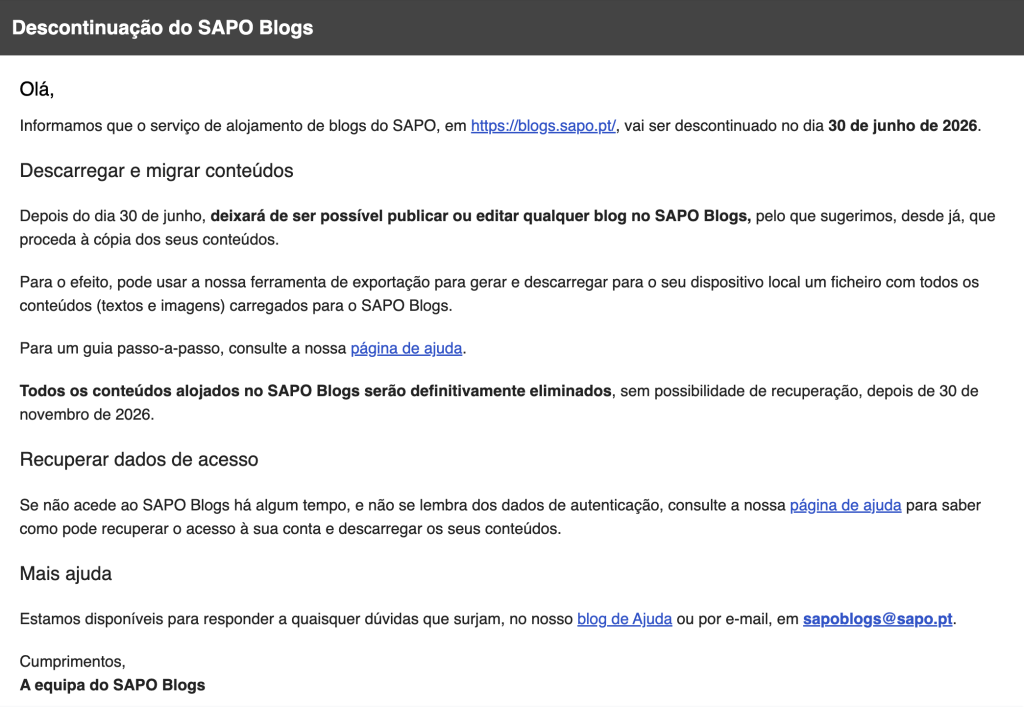 Descontinuação do SAPO Blogs

Olá,

Informamos que o serviço de alojamento de blogs do SAPO, em https://blogs.sapo.pt/, vai ser descontinuado no dia 30 de junho de 2026.

Descarregar e migrar conteúdos

Depois do dia 30 de junho, deixará de ser possível publicar ou editar qualquer blog no SAPO Blogs, pelo que sugerimos, desde já, que proceda à cópia dos seus conteúdos.

Para o efeito, pode usar a nossa ferramenta de exportação para gerar e descarregar para o seu dispositivo local um ficheiro com todos os conteúdos (textos e imagens) carregados para o SAPO Blogs.

Para um guia passo-a-passo, consulte a nossa página de ajuda.

Todos os conteúdos alojados no SAPO Blogs serão definitivamente eliminados, sem possibilidade de recuperação, depois de 30 de novembro de 2026.

Recuperar dados de acesso

Se não acede ao SAPO Blogs há algum tempo, e não se lembra dos dados de autenticação, consulte a nossa página de ajuda para saber como pode recuperar o acesso à sua conta e descarregar os seus conteúdos.

Mais ajuda

Estamos disponíveis para responder a quaisquer dúvidas que surjam, no nosso blog de Ajuda ou por e-mail, em sapoblogs@sapo.pt.

Cumprimentos,
A equipa do SAPO Blogs